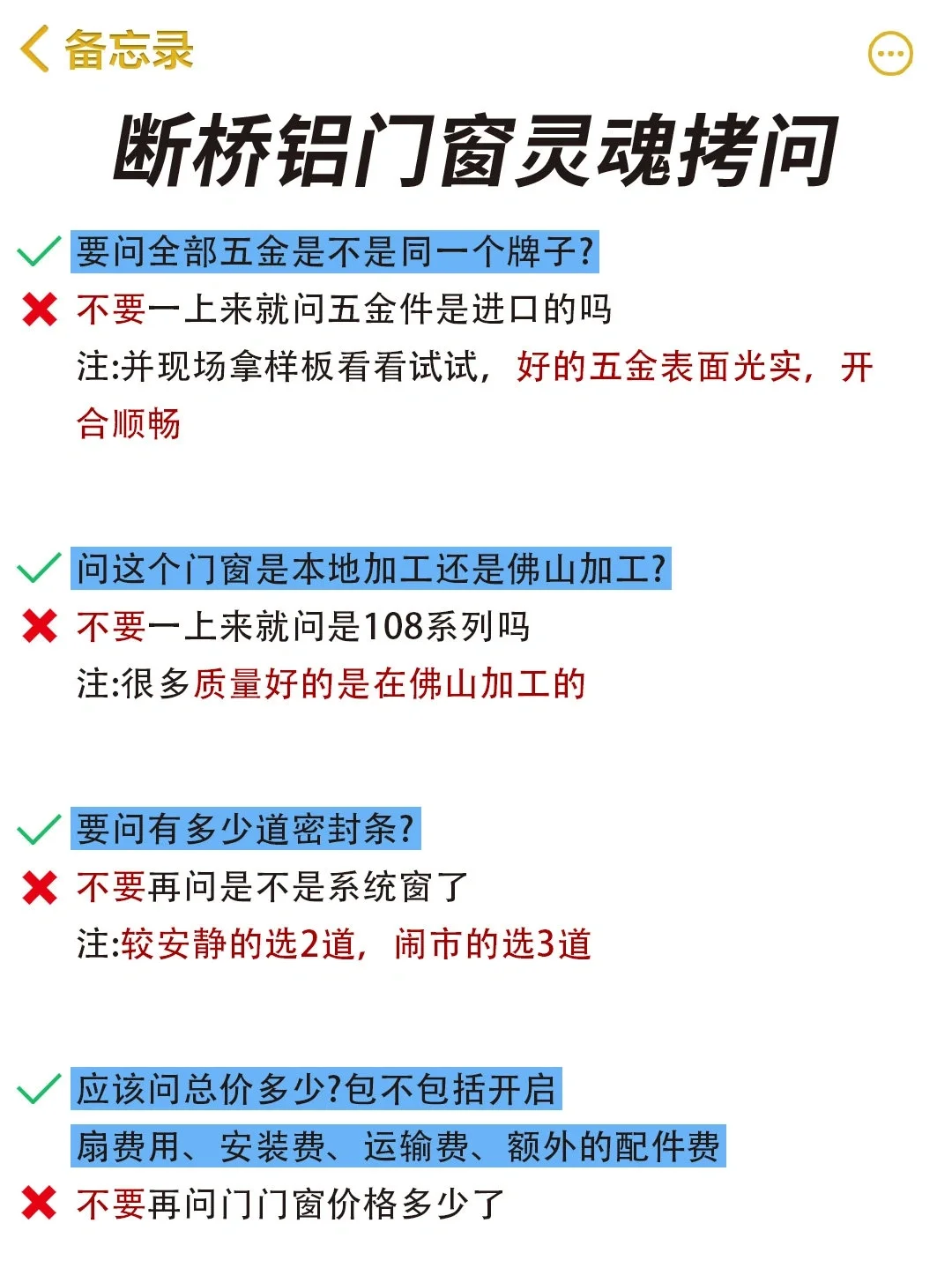 备忘录

断桥铝门窗灵魂拷问

要问全部五金是不是同一个牌子?
不要一上来就问五金件是进口的吗
注:并现场拿样板看看试试，好的五金表面光实，开合顺畅

问这个门窗是本地加工还是佛山加工?
不要一上来就问是108系列吗
注:很多质量好的是在佛山加工的

要问有多少道密封条?
不要再问是不是系统窗了
注:较安静的选2道，闹市的选3道

应该问总价多少?包不包括开启扇费用、安装费、运输费、额外的配件费
不要再问门门窗价格多少了